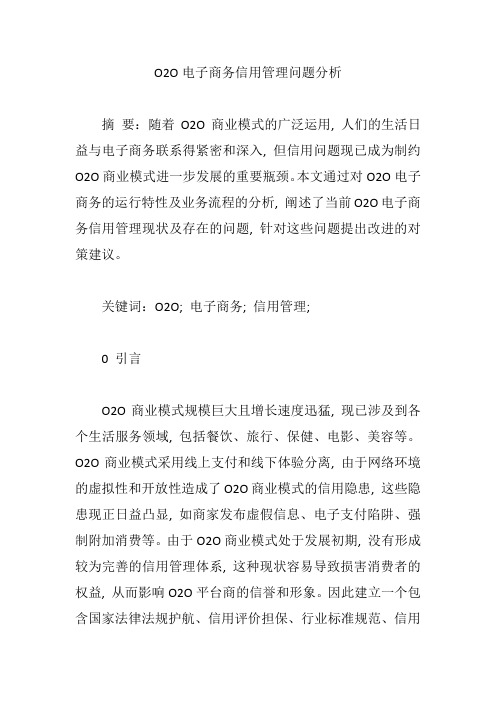 O2O 电子商务信用管理问题分析

摘 要：随着 O2O 商业模式的广泛运用，人们的生活日益与电子商务联系得紧密和深入，但信用问题现已成为制约 O2O 商业模式进一步发展的重要瓶颈。本文通过对 O2O 电子商务的运行特性及业务流程的分析，阐述了当前 O2O 电子商务信用管理现状及存在的问题，针对这些问题提出改进的对策建议。

关键词：O2O；电子商务；信用管理；

0 引言

O2O 商业模式规模巨大且增长速度迅猛，现已涉及到各个生活服务领域，包括餐饮、旅行、保健、电影、美容等。O2O 商业模式采用线上支付和线下体验分离，由于网络环境的虚拟性和开放性造成了 O2O 商业模式的信用隐患，这些隐患现正日益凸显，如商家发布虚假信息、电子支付陷阱、强制附加消费等。由于 O2O 商业模式处于发展初期，没有形成较为完善的信用管理体系，这种现状容易导致损害消费者的权益，从而影响 O2O 平台商的信誉和形象。因此建立一个包含国家法律法规护航、信用评价担保、行业标准规范、信用